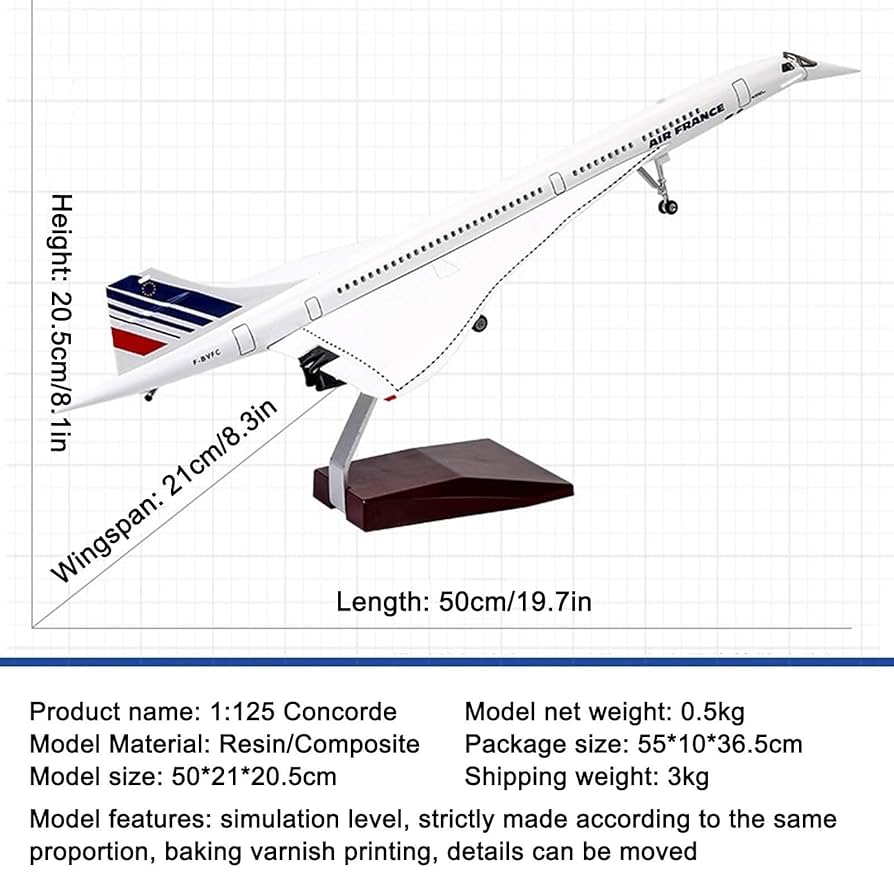 Height: 20.5cm/8.1in

AIR FRANCE

F-BVFC

Wingspan: 21cm/8.3in

Length: 50cm/19.7in

Product name: 1:125 Concorde
Model Material: Resin/Composite
Model size: 50*21*20.5cm

Model net weight: 0.5kg
Package size: 55*10*36.5cm
Shipping weight: 3kg

Model features: simulation level, strictly made according to the same proportion, baking varnish printing, details can be moved